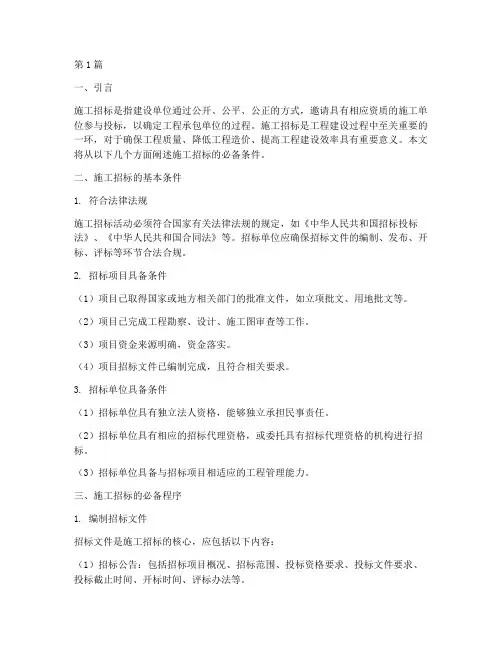 第1篇

一、引言

施工招标是指建设单位通过公开、公平、公正的方式，邀请具有相应资质的施工单位参与投标，以确定工程承包单位的过程。施工招标是工程建设过程中至关重要的一环，对于确保工程质量、降低工程造价、提高工程建设效率具有重要意义。本文将从以下几个方面阐述施工招标的必备条件。

二、施工招标的基本条件

1. 符合法律法规

施工招标活动必须符合国家有关法律法规的规定，如《中华人民共和国招标投标法》、《中华人民共和国合同法》等。招标单位应确保招标文件的编制、发布、开标、评标等环节合法合规。

2. 招标项目具备条件

（1）项目已取得国家或地方相关部门的批准文件，如立项批文、用地批文等。

（2）项目已完成工程勘察、设计、施工图审查等工作。

（3）项目资金来源明确，资金落实。

（4）项目招标文件已编制完成，且符合相关要求。

3. 招标单位具备条件

（1）招标单位具有独立法人资格，能够独立承担民事责任。

（2）招标单位具有相应的招标代理资格，或委托具有招标代理资格的机构进行招标。

（3）招标单位具备与招标项目相适应的工程管理能力。

三、施工招标的必备程序

1. 编制招标文件

招标文件是施工招标的核心，应包括以下内容：

（1）招标公告：包括招标项目概况、招标范围、投标资格要求、投标文件要求、投标截止时间、开标时间、评标办法等。